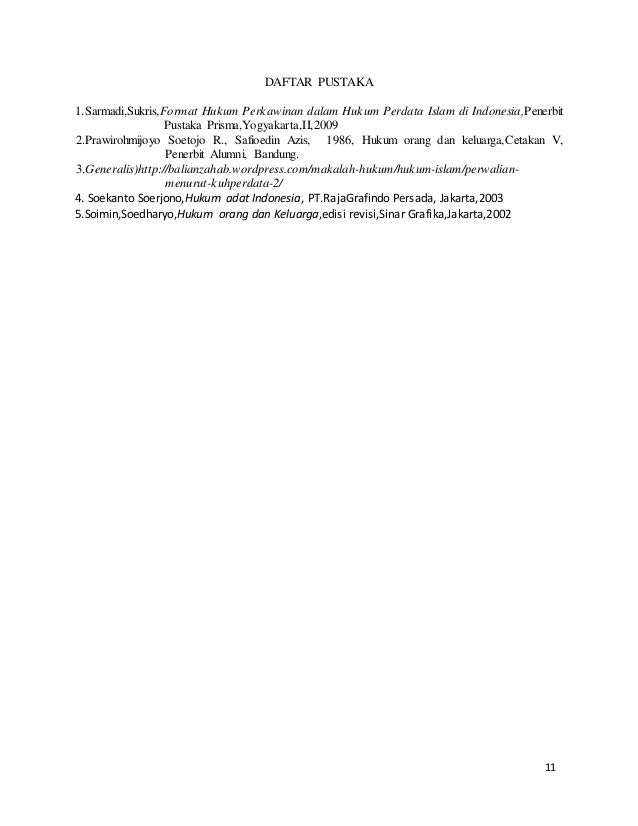 DAFTAR PUSTAKA

1.Sarmadi,Sukris,Format Hukum Perkawinan dalam Hukum Perdata Islam di Indonesia,Penerbit Pustaka Prisma,Yogyakarta,II,2009
2.Prawirohmijoyo Soetojo R., Safioedin Azis, 1986, Hukum orang dan keluarga,Cetakan V, Penerbit Alumni, Bandung.
3.Generalis)http://balianzahab.wordpress.com/makalah-hukum/hukum-islam/perwalian-menurut-kuhperdata-2/
4. Soekanto Soerjono,Hukum adat Indonesia, PT.RajaGrafindo Persada, Jakarta,2003
5.Soimin,Soedharyo,Hukum orang dan Keluarga,edisi revisi,Sinar Grafika,Jakarta,2002

11